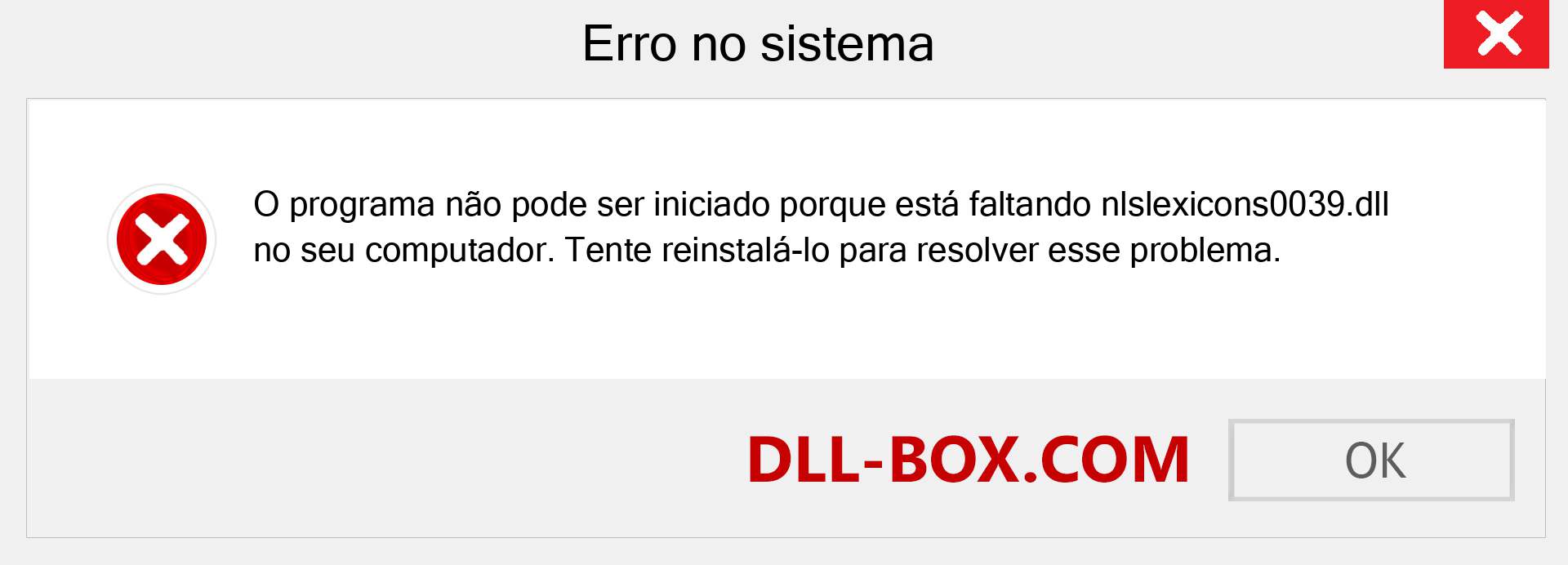 Erro no sistema

O programa não pode ser iniciado porque está faltando nlslexicons0039.dll no seu computador. Tente reinstalá-lo para resolver esse problema.

DLL-BOX.COM

OK